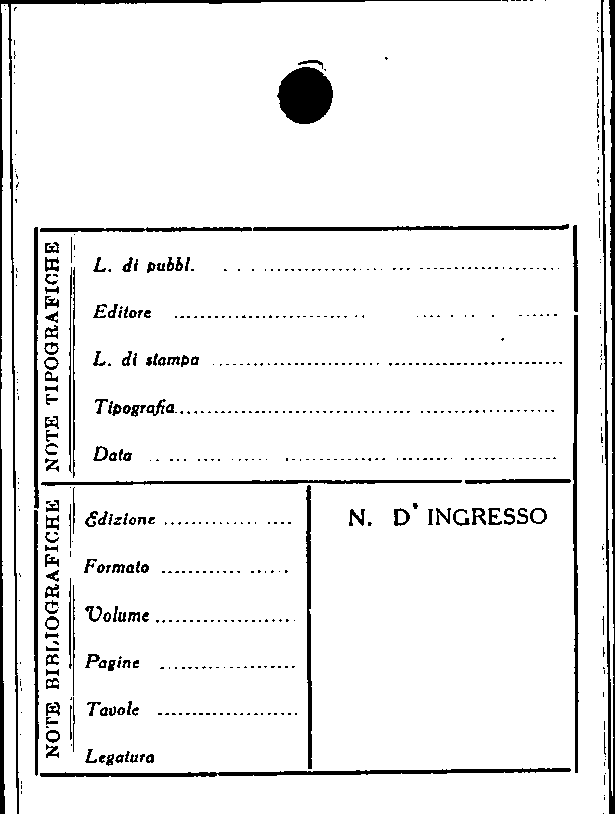 NOTE TIPOGRAFICHE

L. di pubbl. ____

Editore ____

L. di stampa ____

Tipografia ____

Data ____

NOTE BIBLIOGRAFICHE

Edizione ____

Formato ____

Volume ____

Pagine ____

Tavole ____

Legatura

N. D' INGRESSO